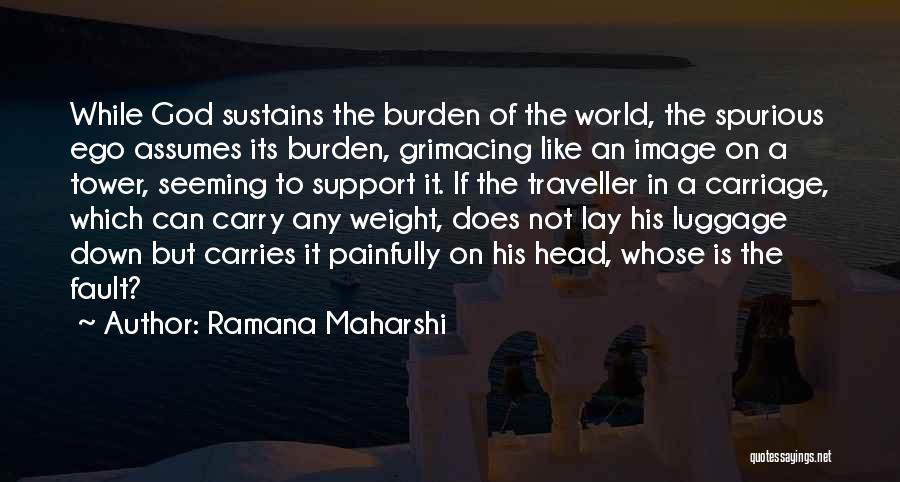 While God sustains the burden of the world, the spurious ego assumes its burden, grimacing like an image on a tower, seeming to support it. If the traveller in a carriage, which can carry any weight, does not lay his luggage down but carries it painfully on his head, whose is the fault?

~ Author: Ramana Maharshi

quotessayings.net